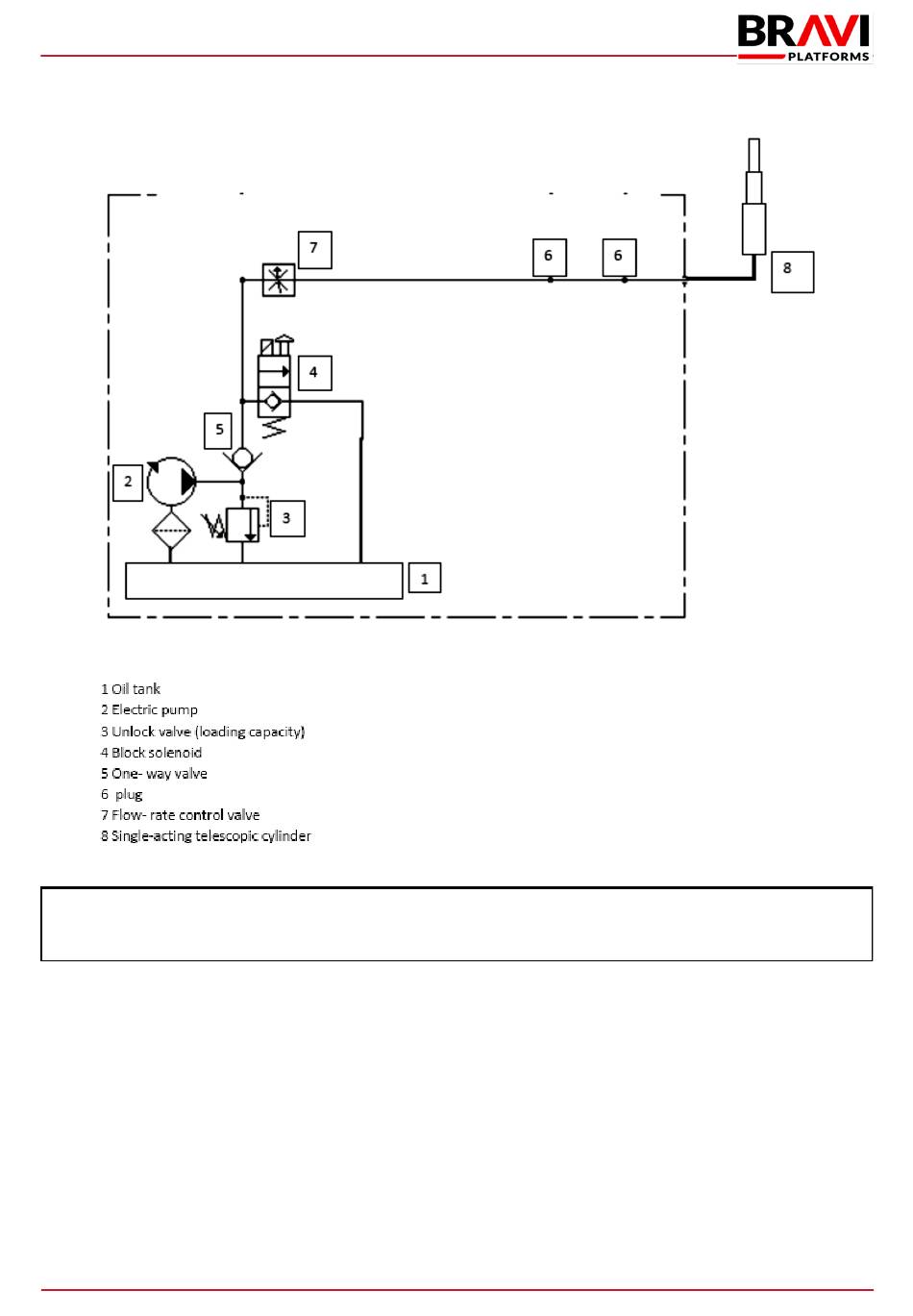 BRAVI PLATFORMS

7

6

6

8

4

5

2

3

1

1 Oil tank
2 Electric pump
3 Unlock valve (loading capacity)
4 Block solenoid
5 One- way valve
6 plug
7 Flow- rate control valve
8 Single-acting telescopic cylinder